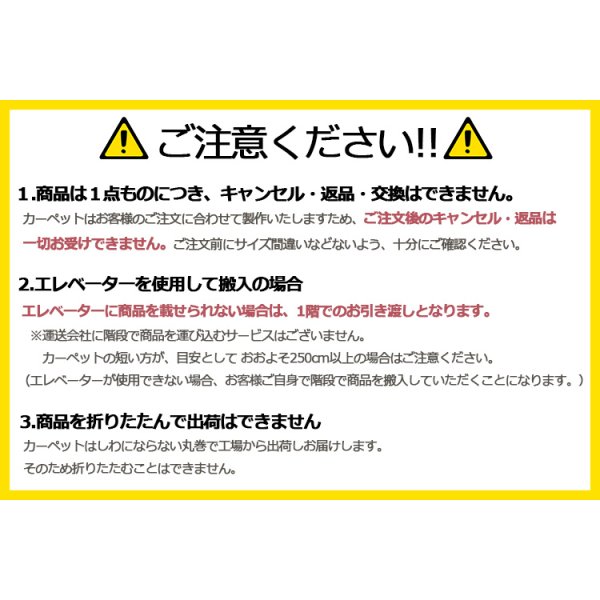 ご注意ください!!

1.商品は1点ものにつき、キャンセル・返品・交換はできません。
カーペットはお客様のご注文に合わせて製作いたしますため、ご注文後のキャンセル・返品は一切お受けできません。ご注文前にサイズ間違いなどないよう、十分にご確認ください。

2.エレベーターを使用して搬入の場合
エレベーターに商品を載せられない場合は、1階でのお引き渡しとなります。
※運送会社に階段で商品を運び込むサービスはございません。
カーペットの短い方が、目安として おおよそ250cm以上の場合はご注意ください。
(エレベーターが使用できない場合、お客様ご自身で階段で商品を搬入していただくことになります。)

3.商品を折りたたんで出荷はできません
カーペットはしわにならない丸巻で工場から出荷しお届けします。
そのため折りたたむことはできません。